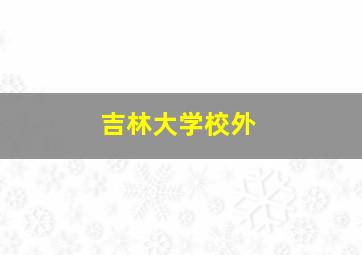 吉林大学校外